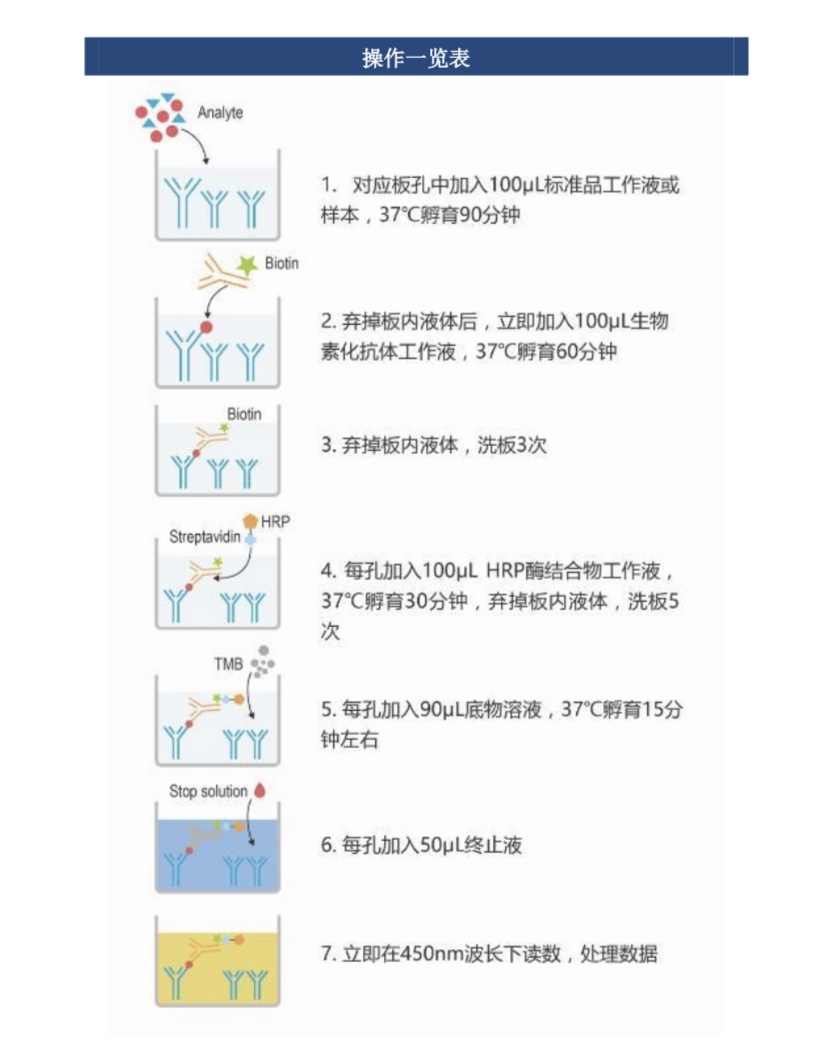 操作一览表

Analyte

1. 对应板孔中加入100μL标准品工作液或样本，37℃孵育90分钟

Biotin

2. 弃掉板内液体后，立即加入100μL生物素化抗体工作液，37℃孵育60分钟

Biotin

3. 弃掉板内液体，洗板3次

Streptavidin HRP

4. 每孔加入100μL HRP酶结合物工作液，37℃孵育30分钟，弃掉板内液体，洗板5次

TMB

5. 每孔加入90μL底物溶液，37℃孵育15分钟左右

Stop solution

6. 每孔加入50μL终止液

7. 立即在450nm波长下读数，处理数据